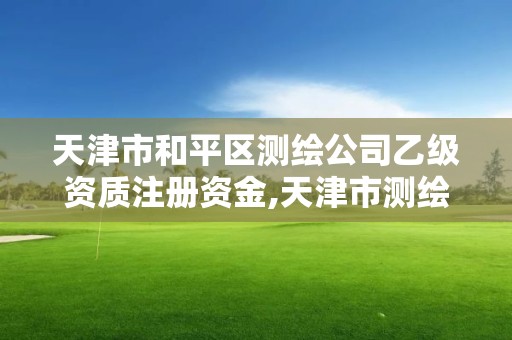 天津市和平区测绘公司乙级资质注册资金,天津市测绘